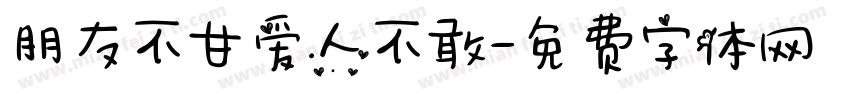 朋友不甘爱人不敢-免费字体网